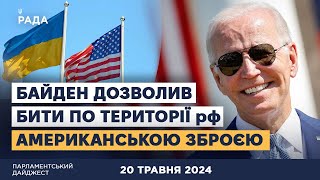 РАДА

БАЙДЕН ДОЗВОЛИВ БИТИ ПО ТЕРИТОРІЇ рф АМЕРИКАНСЬКОЮ ЗБРОЄЮ

ПАРЛАМЕНТСЬКИЙ ДАЙДЖЕСТ

20 ТРАВНЯ 2024